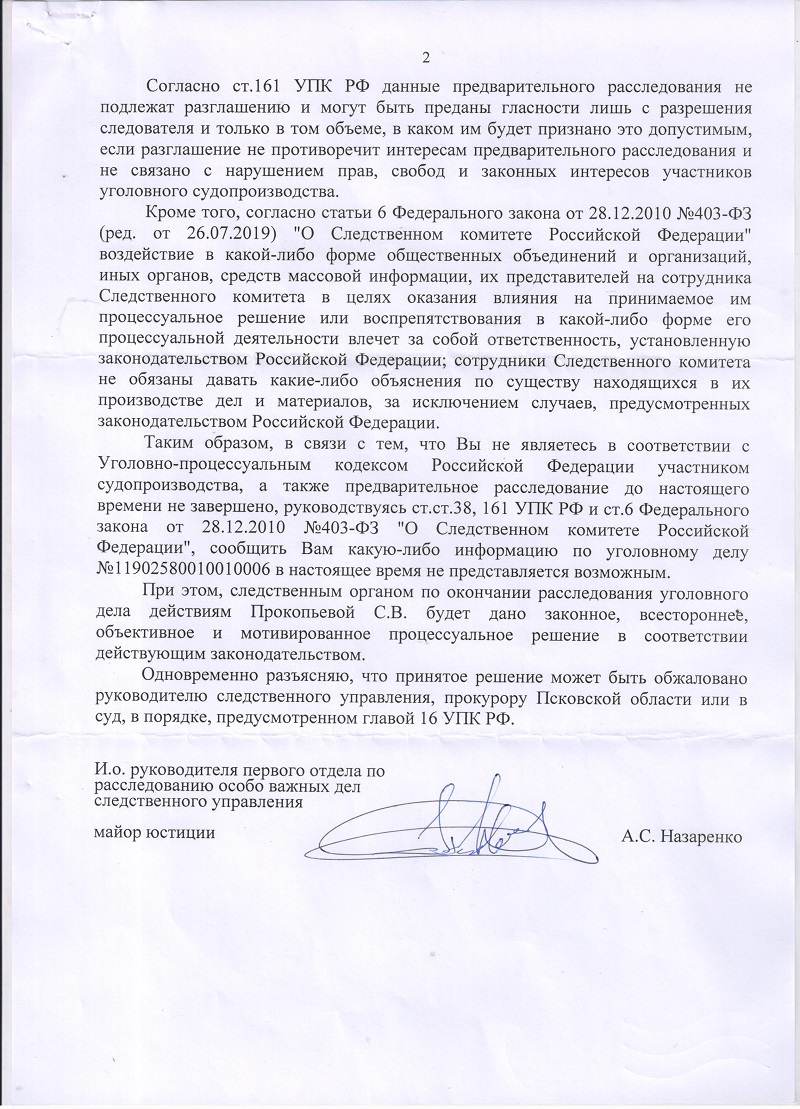 2

Согласно ст.161 УПК РФ данные предварительного расследования не подлежат разглашению и могут быть преданы гласности лишь с разрешения следователя и только в том объеме, в каком им будет признано это допустимым, если разглашение не противоречит интересам предварительного расследования и не связано с нарушением прав, свобод и законных интересов участников уголовного судопроизводства.

Кроме того, согласно статьи 6 Федерального закона от 28.12.2010 №403-ФЗ (ред. от 26.07.2019) "О Следственном комитете Российской Федерации" воздействие в какой-либо форме общественных объединений и организаций, иных органов, средств массовой информации, их представителей на сотрудника Следственного комитета в целях оказания влияния на принимаемое им процессуальное решение или воспрепятствования в какой-либо форме его процессуальной деятельности влечет за собой ответственность, установленную законодательством Российской Федерации; сотрудники Следственного комитета не обязаны давать какие-либо объяснения по существу находящихся в их производстве дел и материалов, за исключением случаев, предусмотренных законодательством Российской Федерации.

Таким образом, в связи с тем, что Вы не являетесь в соответствии с Уголовно-процессуальным кодексом Российской Федерации участником судопроизводства, а также предварительное расследование до настоящего времени не завершено, руководствуясь ст.ст.38, 161 УПК РФ и ст.6 Федерального закона от 28.12.2010 №403-ФЗ "О Следственном комитете Российской Федерации", сообщить Вам какую-либо информацию по уголовному делу №11902580010010006 в настоящее время не представляется возможным.

При этом, следственным органом по окончании расследования уголовного дела действиям Прокопьевой С.В. будет дано законное, всестороннее, объективное и мотивированное процессуальное решение в соответствии действующим законодательством.

Одновременно разъясняю, что принятое решение может быть обжаловано руководителю следственного управления, прокурору Псковской области или в суд, в порядке, предусмотренном главой 16 УПК РФ.

И.о. руководителя первого отдела по расследованию особо важных дел следственного управления

майор юстиции А.С. Назаренко